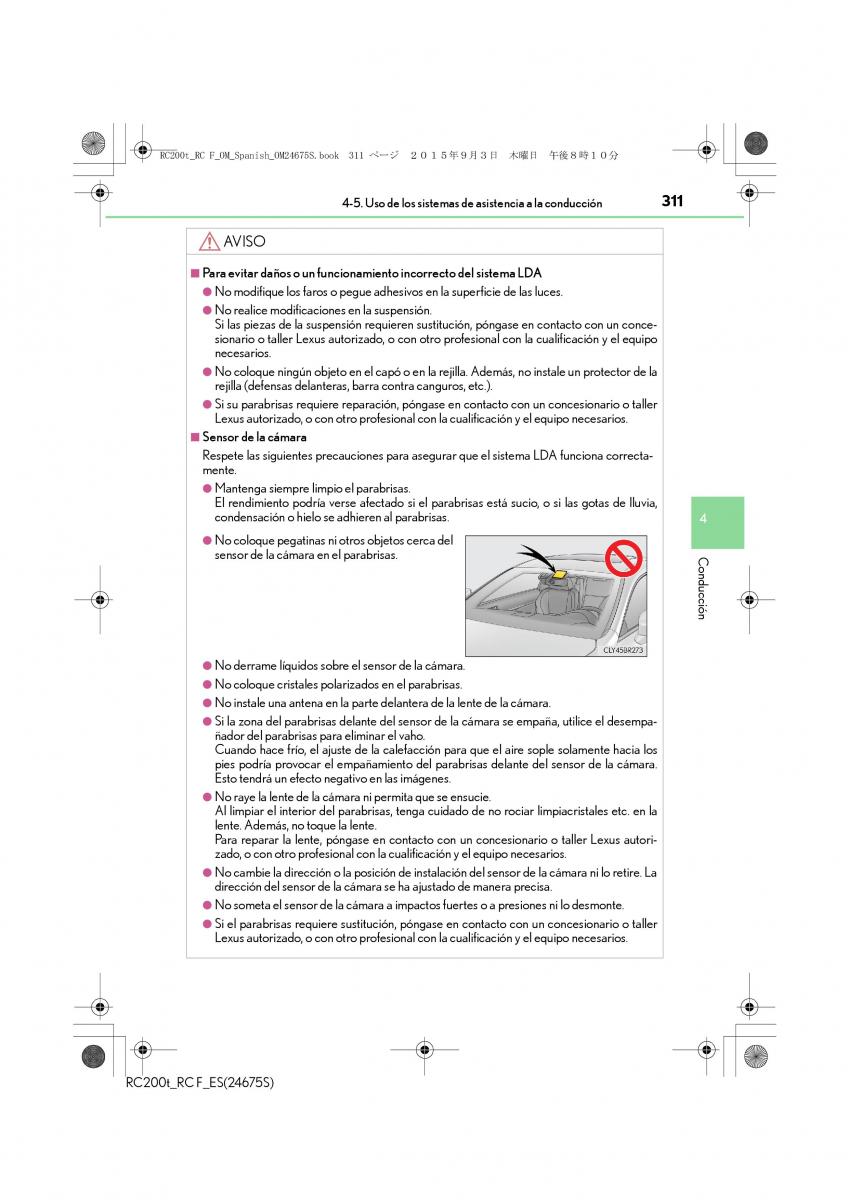 RC200t_RC F_OM_Spanish_OM24675S.book 311 ページ ２０１５年９月３日 木曜日 午後８時１０分

4-5. Uso de los sistemas de asistencia a la conducción

311

AVISO

■ Para evitar daños o un funcionamiento incorrecto del sistema LDA

● No modifique los faros o pegue adhesivos en la superficie de las luces.

● No realice modificaciones en la suspensión.
Si las piezas de la suspensión requieren sustitución, póngase en contacto con un concesionario o taller Lexus autorizado, o con otro profesional con la cualificación y el equipo necesarios.

● No coloque ningún objeto en el capó o en la rejilla. Además, no instale un protector de la rejilla (defensas delanteras, barra contra canguros, etc.).

● Si su parabrisas requiere reparación, póngase en contacto con un concesionario o taller Lexus autorizado, o con otro profesional con la cualificación y el equipo necesarios.

■ Sensor de la cámara

Respete las siguientes precauciones para asegurar que el sistema LDA funciona correctamente.

● Mantenga siempre limpio el parabrisas.
El rendimiento podría verse afectado si el parabrisas está sucio, o si las gotas de lluvia, condensación o hielo se adhieren al parabrisas.

● No coloque pegatinas ni otros objetos cerca del sensor de la cámara en el parabrisas.

CLY458R273

● No derrame líquidos sobre el sensor de la cámara.

● No coloque cristales polarizados en el parabrisas.

● No instale una antena en la parte delantera de la lente de la cámara.

● Si la zona del parabrisas delante del sensor de la cámara se empaña, utilice el desempañador del parabrisas para eliminar el vaho.
Cuando hace frío, el ajuste de la calefacción para que el aire sople solamente hacia los pies podría provocar el empañamiento del parabrisas delante del sensor de la cámara. Esto tendrá un efecto negativo en las imágenes.

● No raye la lente de la cámara ni permita que se ensucie.
Al limpiar el interior del parabrisas, tenga cuidado de no rociar limpiacristales etc. en la lente. Además, no toque la lente.
Para reparar la lente, póngase en contacto con un concesionario o taller Lexus autorizado, o con otro profesional con la cualificación y el equipo necesarios.

● No cambie la dirección o la posición de instalación del sensor de la cámara ni lo retire. La dirección del sensor de la cámara se ha ajustado de manera precisa.

● No someta el sensor de la cámara a impactos fuertes o a presiones ni lo desmonte.

● Si el parabrisas requiere sustitución, póngase en contacto con un concesionario o taller Lexus autorizado, o con otro profesional con la cualificación y el equipo necesarios.

4

Conducción

RC200t_RC F_ES(24675S)